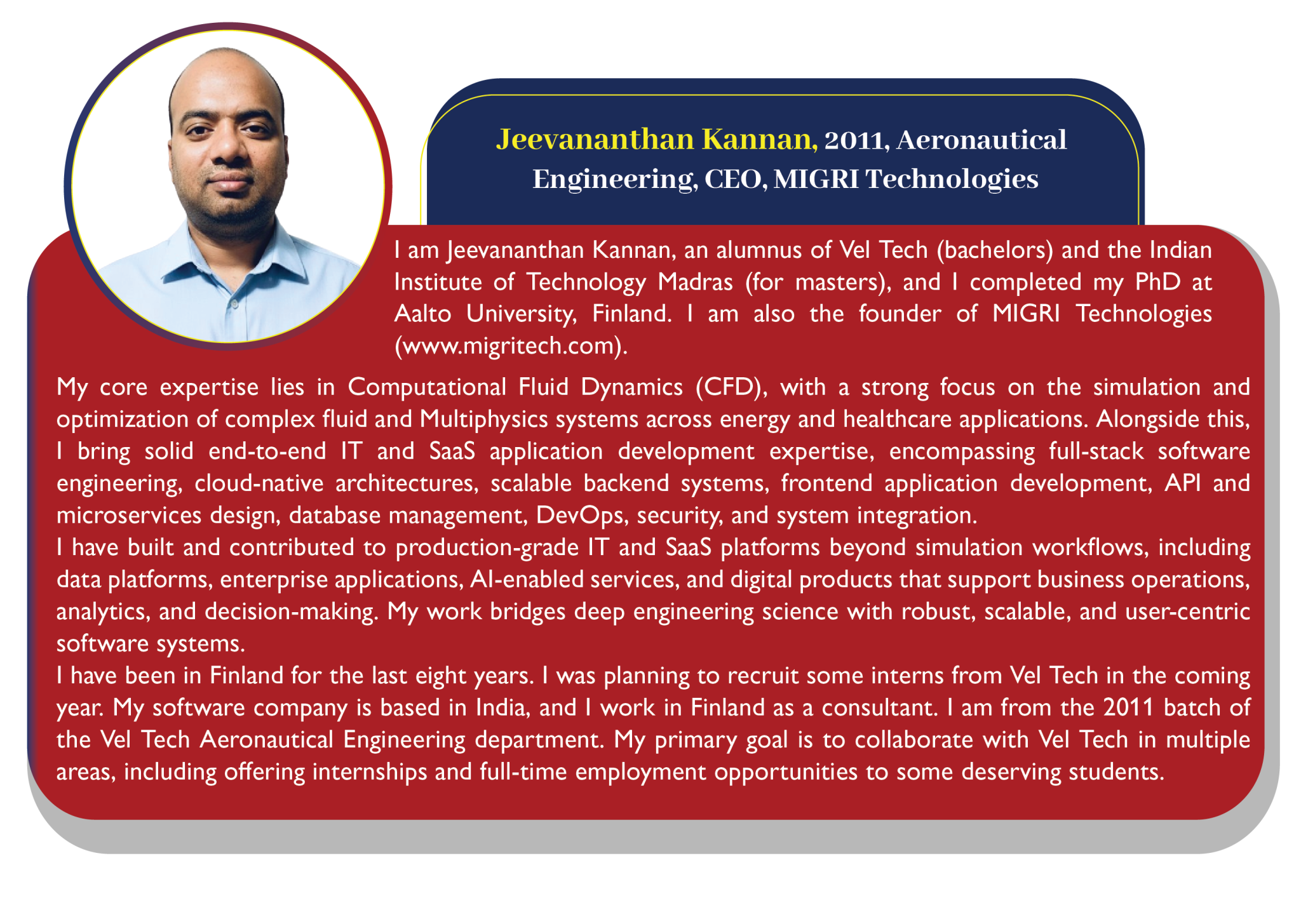 Jeevananthan Kannan, 2011, Aeronautical Engineering, CEO, MIGRI Technologies

I am Jeevananthan Kannan, an alumnus of Vel Tech (bachelors) and the Indian Institute of Technology Madras (for masters), and I completed my PhD at Aalto University, Finland. I am also the founder of MIGRI Technologies (www.migritech.com).

My core expertise lies in Computational Fluid Dynamics (CFD), with a strong focus on the simulation and optimization of complex fluid and Multiphysics systems across energy and healthcare applications. Alongside this, I bring solid end-to-end IT and SaaS application development expertise, encompassing full-stack software engineering, cloud-native architectures, scalable backend systems, frontend application development, API and microservices design, database management, DevOps, security, and system integration.

I have built and contributed to production-grade IT and SaaS platforms beyond simulation workflows, including data platforms, enterprise applications, AI-enabled services, and digital products that support business operations, analytics, and decision-making. My work bridges deep engineering science with robust, scalable, and user-centric software systems.

I have been in Finland for the last eight years. I was planning to recruit some interns from Vel Tech in the coming year. My software company is based in India, and I work in Finland as a consultant. I am from the 2011 batch of the Vel Tech Aeronautical Engineering department. My primary goal is to collaborate with Vel Tech in multiple areas, including offering internships and full-time employment opportunities to some deserving students.